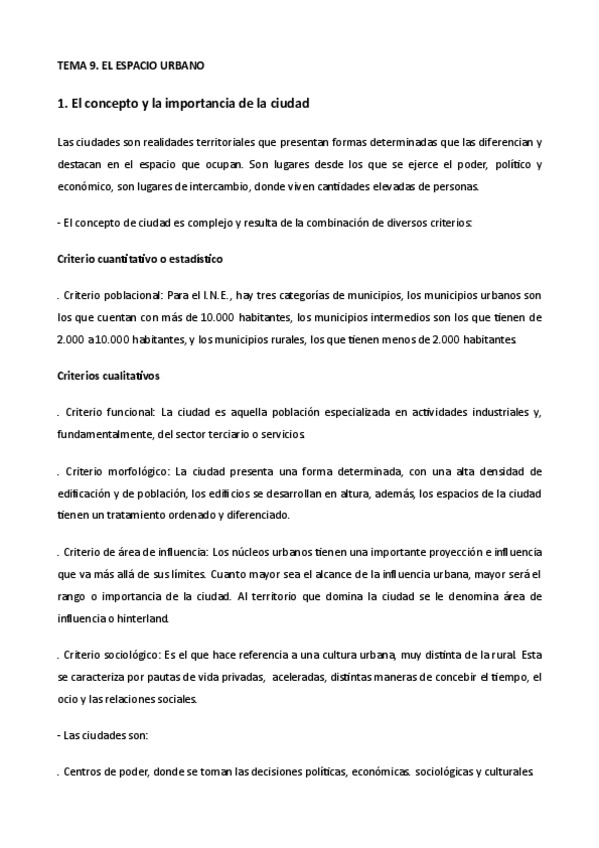 TEMA 9. EL ESPACIO URBANO

1. El concepto y la importancia de la ciudad

Las ciudades son realidades territoriales que presentan formas determinadas que las diferencian y destacan en el espacio que ocupan. Son lugares desde los que se ejerce el poder, político y económico, son lugares de intercambio, donde viven cantidades elevadas de personas.

- El concepto de ciudad es complejo y resulta de la combinación de diversos criterios:

Criterio cuantitativo o estadístico

. Criterio poblacional: Para el I.N.E., hay tres categorías de municipios, los municipios urbanos son los que cuentan con más de 10.000 habitantes, los municipios intermedios son los que tienen de 2.000 a10.000 habitantes, y los municipios rurales, los que tienen menos de 2.000 habitantes.

Criterios cualitativos

. Criterio funcional: La ciudad es aquella población especializada en actividades industriales y, fundamentalmente, del sector terciario o servicios.

. Criterio morfológico: La ciudad presenta una forma determinada, con una alta densidad de edificación y de población, los edificios se desarrollan en altura, además, los espacios de la ciudad tienen un tratamiento ordenado y diferenciado.

. Criterio de área de influencia: Los núcleos urbanos tienen una importante proyección e influencia que va más allá de sus límites. Cuanto mayor sea el alcance de la influencia urbana, mayor será el rango o importancia de la ciudad. Al territorio que domina la ciudad se le denomina área de influencia o hinterland.

. Criterio sociológico: Es el que hace referencia a una cultura urbana, muy distinta de la rural. Esta se caracteriza por pautas de vida privadas, aceleradas, distintas maneras de concebir el tiempo, el ocio y las relaciones sociales.

- Las ciudades son:

. Centros de poder, donde se toman las decisiones políticas, económicas. sociológicas y culturales.